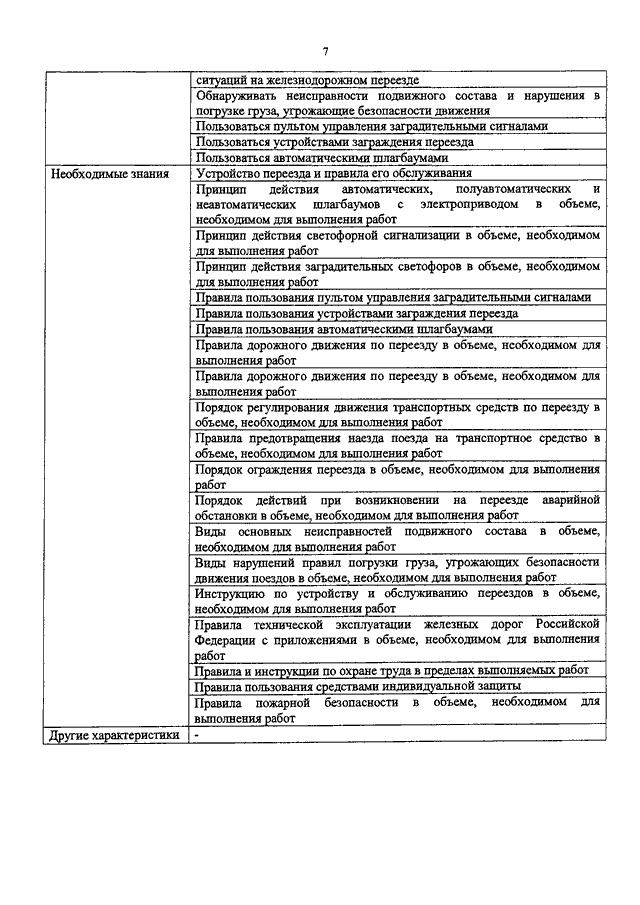 7

| | |
|---|---|
| | ситуаций на железнодорожном переезде |
| | Обнаруживать неисправности подвижного состава и нарушения в погрузке груза, угрожающие безопасности движения |
| | Пользоваться пультом управления заградительными сигналами |
| | Пользоваться устройствами заграждения переезда |
| | Пользоваться автоматическими шлагбаумами |
| Необходимые знания | Устройство переезда и правила его обслуживания |
| | Принцип действия автоматических, полуавтоматических и неавтоматических шлагбаумов с электроприводом в объеме, необходимом для выполнения работ |
| | Принцип действия светофорной сигнализации в объеме, необходимом для выполнения работ |
| | Принцип действия заградительных светофоров в объеме, необходимом для выполнения работ |
| | Правила пользования пультом управления заградительными сигналами |
| | Правила пользования устройствами заграждения переезда |
| | Правила пользования автоматическими шлагбаумами |
| | Правила дорожного движения по переезду в объеме, необходимом для выполнения работ |
| | Правила дорожного движения по переезду в объеме, необходимом для выполнения работ |
| | Порядок регулирования движения транспортных средств по переезду в объеме, необходимом для выполнения работ |
| | Правила предотвращения наезда поезда на транспортное средство в объеме, необходимом для выполнения работ |
| | Порядок ограждения переезда в объеме, необходимом для выполнения работ |
| | Порядок действий при возникновении на переезде аварийной обстановки в объеме, необходимом для выполнения работ |
| | Виды основных неисправностей подвижного состава в объеме, необходимом для выполнения работ |
| | Виды нарушений правил погрузки груза, угрожающих безопасности движения поездов в объеме, необходимом для выполнения работ |
| | Инструкцию по устройству и обслуживанию переездов в объеме, необходимом для выполнения работ |
| | Правила технической эксплуатации железных дорог Российской Федерации с приложениями в объеме, необходимом для выполнения работ |
| | Правила и инструкции по охране труда в пределах выполняемых работ |
| | Правила пользования средствами индивидуальной защиты |
| | Правила пожарной безопасности в объеме, необходимом для выполнения работ |
| Другие характеристики | - |